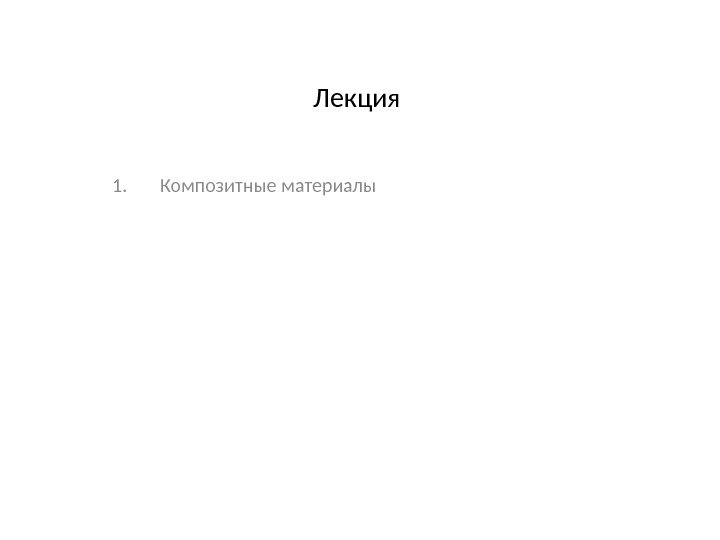 Лекция

1. Композитные материалы